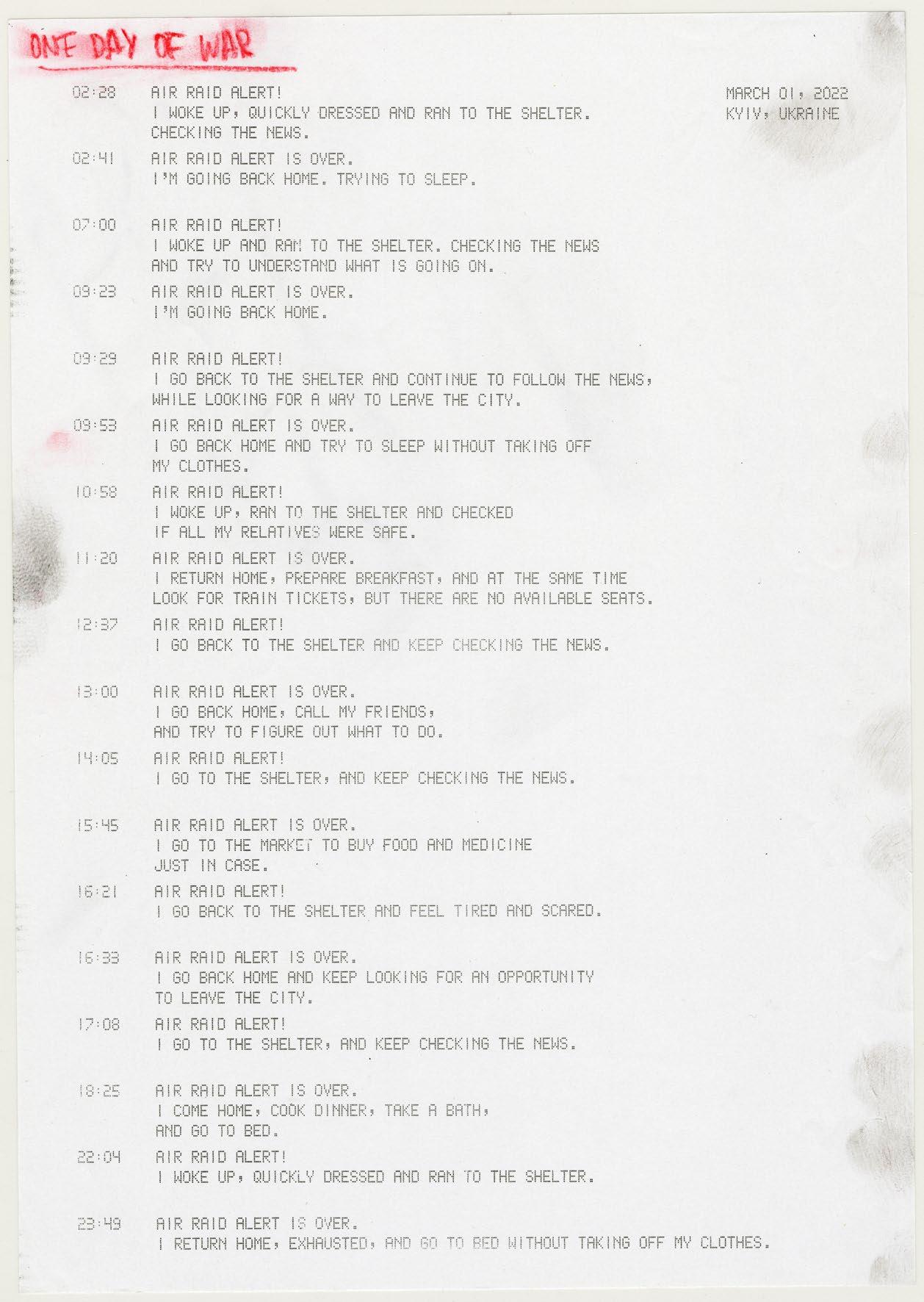 ONE DAY OF WAR

MARCH 01, 2022
KYIV, UKRAINE

02:28 AIR RAID ALERT!
I WOKE UP, QUICKLY DRESSED AND RAN TO THE SHELTER. CHECKING THE NEWS.

02:41 AIR RAID ALERT IS OVER.
I'M GOING BACK HOME. TRYING TO SLEEP.

07:00 AIR RAID ALERT!
I WOKE UP AND RAN TO THE SHELTER. CHECKING THE NEWS AND TRY TO UNDERSTAND WHAT IS GOING ON.

09:23 AIR RAID ALERT IS OVER.
I'M GOING BACK HOME.

09:29 AIR RAID ALERT!
I GO BACK TO THE SHELTER AND CONTINUE TO FOLLOW THE NEWS, WHILE LOOKING FOR A WAY TO LEAVE THE CITY.

09:53 AIR RAID ALERT IS OVER.
I GO BACK HOME AND TRY TO SLEEP WITHOUT TAKING OFF MY CLOTHES.

10:58 AIR RAID ALERT!
I WOKE UP, RAN TO THE SHELTER AND CHECKED IF ALL MY RELATIVES WERE SAFE.

11:20 AIR RAID ALERT IS OVER.
I RETURN HOME, PREPARE BREAKFAST, AND AT THE SAME TIME LOOK FOR TRAIN TICKETS, BUT THERE ARE NO AVAILABLE SEATS.

12:37 AIR RAID ALERT!
I GO BACK TO THE SHELTER AND KEEP CHECKING THE NEWS.

13:00 AIR RAID ALERT IS OVER.
I GO BACK HOME, CALL MY FRIENDS, AND TRY TO FIGURE OUT WHAT TO DO.

14:05 AIR RAID ALERT!
I GO TO THE SHELTER, AND KEEP CHECKING THE NEWS.

15:45 AIR RAID ALERT IS OVER.
I GO TO THE MARKET TO BUY FOOD AND MEDICINE JUST IN CASE.

16:21 AIR RAID ALERT!
I GO BACK TO THE SHELTER AND FEEL TIRED AND SCARED.

16:33 AIR RAID ALERT IS OVER.
I GO BACK HOME AND KEEP LOOKING FOR AN OPPORTUNITY TO LEAVE THE CITY.

17:08 AIR RAID ALERT!
I GO TO THE SHELTER, AND KEEP CHECKING THE NEWS.

18:25 AIR RAID ALERT IS OVER.
I COME HOME, COOK DINNER, TAKE A BATH, AND GO TO BED.

22:04 AIR RAID ALERT!
I WOKE UP, QUICKLY DRESSED AND RAN TO THE SHELTER.

23:49 AIR RAID ALERT IS OVER.
I RETURN HOME, EXHAUSTED, AND GO TO BED WITHOUT TAKING OFF MY CLOTHES.